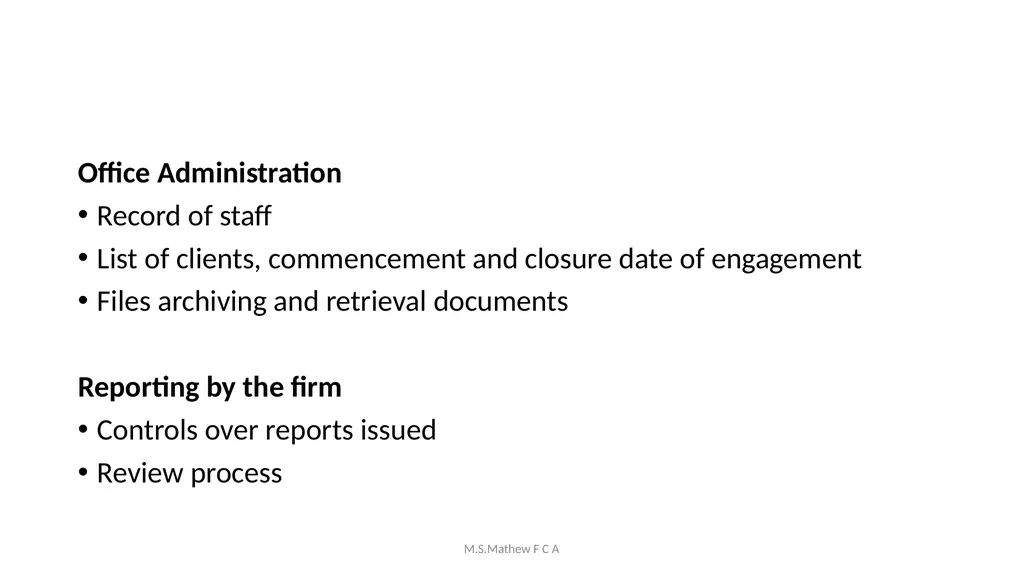 Office Administration
• Record of staff
• List of clients, commencement and closure date of engagement
• Files archiving and retrieval documents

Reporting by the firm
• Controls over reports issued
• Review process

M.S.Mathew F C A